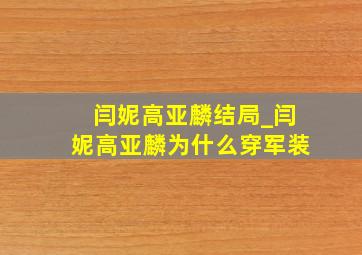 闫妮高亚麟结局_闫妮高亚麟为什么穿军装